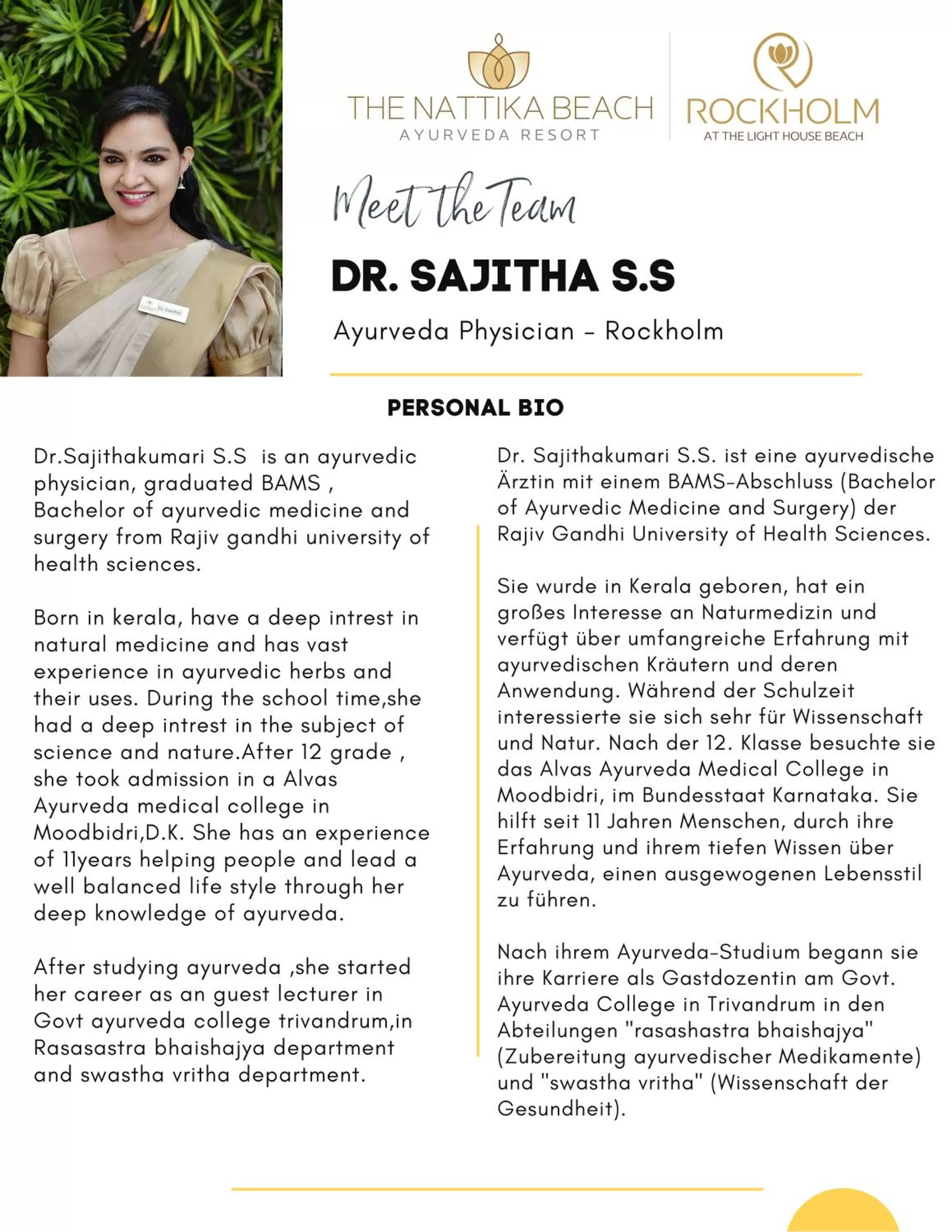 THE NATTIKA BEACH
AYURVEDA RESORT

ROCKHOLM
AT THE LIGHT HOUSE BEACH

Meet the Team

DR. SAJITHA S.S

Ayurveda Physician - Rockholm

PERSONAL BIO

Dr.Sajithakumari S.S is an ayurvedic physician, graduated BAMS , Bachelor of ayurvedic medicine and surgery from Rajiv gandhi university of health sciences.

Born in kerala, have a deep intrest in natural medicine and has vast experience in ayurvedic herbs and their uses. During the school time,she had a deep intrest in the subject of science and nature.After 12 grade , she took admission in a Alvas Ayurveda medical college in Moodbidri,D.K. She has an experience of 11years helping people and lead a well balanced life style through her deep knowledge of ayurveda.

After studying ayurveda ,she started her career as an guest lecturer in Govt ayurveda college trivandrum,in Rasasastra bhaishajya department and swastha vritha department.

Dr. Sajithakumari S.S. ist eine ayurvedische Ärztin mit einem BAMS-Abschluss (Bachelor of Ayurvedic Medicine and Surgery) der Rajiv Gandhi University of Health Sciences.

Sie wurde in Kerala geboren, hat ein großes Interesse an Naturmedizin und verfügt über umfangreiche Erfahrung mit ayurvedischen Kräutern und deren Anwendung. Während der Schulzeit interessierte sie sich sehr für Wissenschaft und Natur. Nach der 12. Klasse besuchte sie das Alvas Ayurveda Medical College in Moodbidri, im Bundesstaat Karnataka. Sie hilft seit 11 Jahren Menschen, durch ihre Erfahrung und ihrem tiefen Wissen über Ayurveda, einen ausgewogenen Lebensstil zu führen.

Nach ihrem Ayurveda-Studium begann sie ihre Karriere als Gastdozentin am Govt. Ayurveda College in Trivandrum in den Abteilungen "rasashastra bhaishajya" (Zubereitung ayurvedischer Medikamente) und "swastha vritha" (Wissenschaft der Gesundheit).